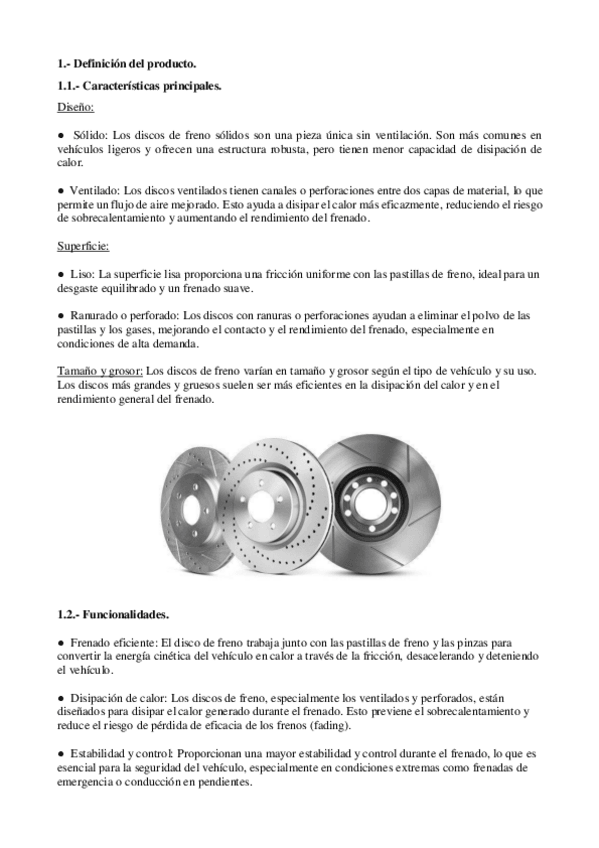 1.- Definición del producto.

1.1.- Características principales.

Diseño:

● Sólido: Los discos de freno sólidos son una pieza única sin ventilación. Son más comunes en vehículos ligeros y ofrecen una estructura robusta, pero tienen menor capacidad de disipación de calor.

● Ventilado: Los discos ventilados tienen canales o perforaciones entre dos capas de material, lo que permite un flujo de aire mejorado. Esto ayuda a disipar el calor más eficazmente, reduciendo el riesgo de sobrecalentamiento y aumentando el rendimiento del frenado.

Superficie:

● Liso: La superficie lisa proporciona una fricción uniforme con las pastillas de freno, ideal para un desgaste equilibrado y un frenado suave.

● Ranurado o perforado: Los discos con ranuras o perforaciones ayudan a eliminar el polvo de las pastillas y los gases, mejorando el contacto y el rendimiento del frenado, especialmente en condiciones de alta demanda.

Tamaño y grosor: Los discos de freno varían en tamaño y grosor según el tipo de vehículo y su uso. Los discos más grandes y gruesos suelen ser más eficientes en la disipación del calor y en el rendimiento general del frenado.

1.2.- Funcionalidades.

● Frenado eficiente: El disco de freno trabaja junto con las pastillas de freno y las pinzas para convertir la energía cinética del vehículo en calor a través de la fricción, desacelerando y deteniendo el vehículo.

● Disipación de calor: Los discos de freno, especialmente los ventilados y perforados, están diseñados para disipar el calor generado durante el frenado. Esto previene el sobrecalentamiento y reduce el riesgo de pérdida de eficacia de los frenos (fading).

● Estabilidad y control: Proporcionan una mayor estabilidad y control durante el frenado, lo que es esencial para la seguridad del vehículo, especialmente en condiciones extremas como frenadas de emergencia o conducción en pendientes.